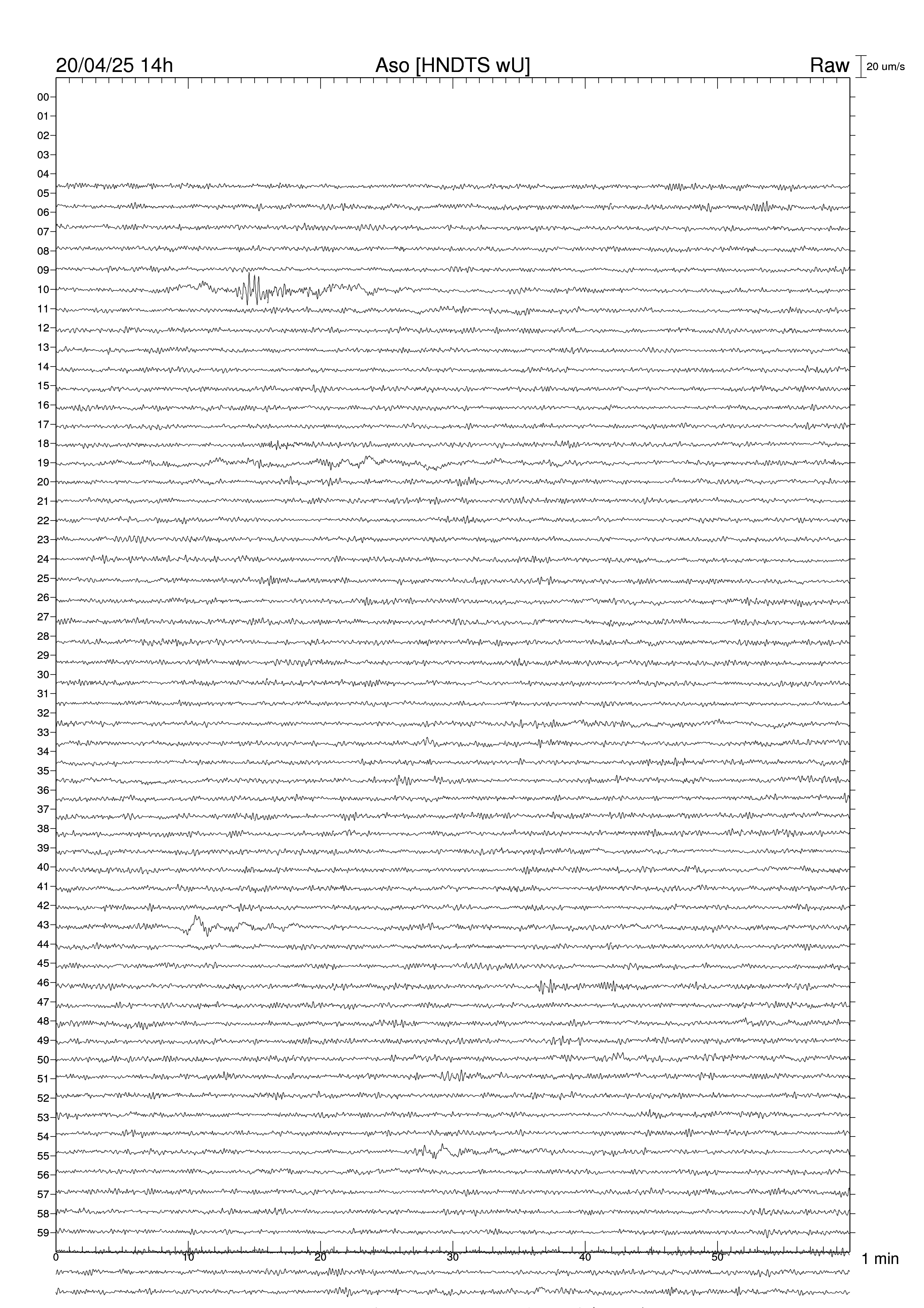 20/04/25 14h
Aso [HNDTS wU]
Raw
20 um/s

00
01
02
03
04
05
06
07
08
09
10
11
12
13
14
15
16
17
18
19
20
21
22
23
24
25
26
27
28
29
30
31
32
33
34
35
36
37
38
39
40
41
42
43
44
45
46
47
48
49
50
51
52
53
54
55
56
57
58
59

0
10
20
30
40
50
1 min